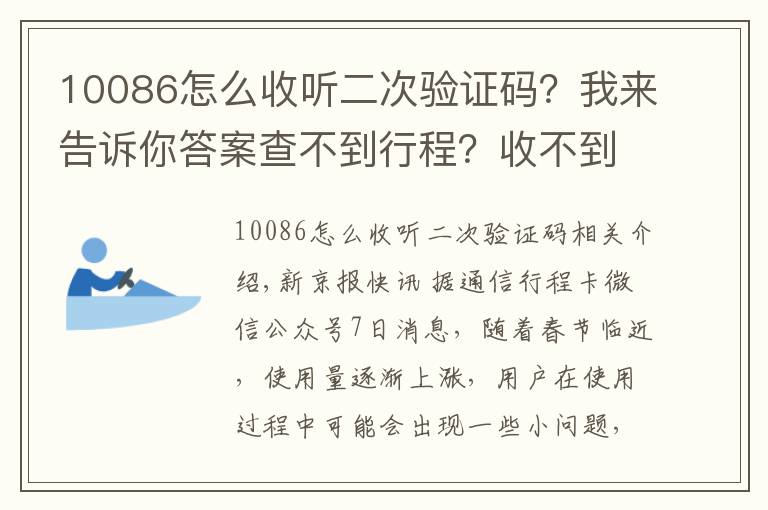 10086怎么收听二次验证码？我来告诉你答案查不到行程？收不到

10086怎么收听二次验证码相关介绍，新京报快讯 据通信行程卡微信公众号7日消息，随着春节临近，使用量逐渐上涨，用户在使用过程中可能会出现一些小问题，